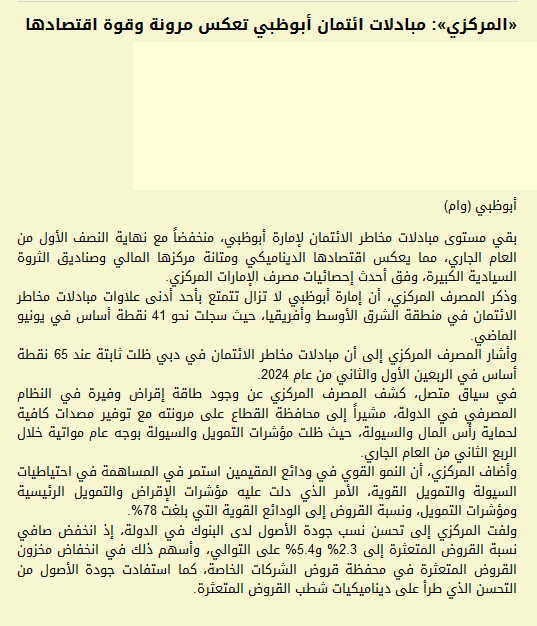 «المركزي»: مبادلات ائتمان أبوظبي تعكس مرونة وقوة اقتصادها

أبوظبي (وام)

بقي مستوى مبادلات مخاطر الائتمان لإمارة أبوظبي، منخفضاً مع نهاية النصف الأول من العام الجاري، مما يعكس اقتصادها الديناميكي ومتانة مركزها المالي وصناديق الثروة السيادية الكبيرة، وفق أحدث إحصائيات مصرف الإمارات المركزي.
وذكر المصرف المركزي، أن إمارة أبوظبي لا تزال تتمتع بأحد أدنى علاوات مبادلات مخاطر الائتمان في منطقة الشرق الأوسط وأفريقيا، حيث سجلت نحو 41 نقطة أساس في يونيو الماضي.
وأشار المصرف المركزي إلى أن مبادلات مخاطر الائتمان في دبي ظلت ثابتة عند 65 نقطة أساس في الربعين الأول والثاني من عام 2024.
في سياق متصل، كشف المصرف المركزي عن وجود طاقة إقراض وفيرة في النظام المصرفي في الدولة، مشيراً إلى محافظة القطاع على مرونته مع توفير مصدات كافية لحماية رأس المال والسيولة، حيث ظلت مؤشرات التمويل والسيولة بوجه عام مواتية خلال الربع الثاني من العام الجاري.
وأضاف المركزي، أن النمو القوي في ودائع المقيمين استمر في المساهمة في احتياطيات السيولة والتمويل القوية، الأمر الذي دلت عليه مؤشرات الإقراض والتمويل الرئيسية ومؤشرات التمويل، ونسبة القروض إلى الودائع القوية التي بلغت 78%.
ولفت المركزي إلى تحسن نسب جودة الأصول لدى البنوك في الدولة، إذ انخفض صافي نسبة القروض المتعثرة إلى 2.3% و5.4% على التوالي، وأسهم ذلك في انخفاض مخزون القروض المتعثرة في محفظة قروض الشركات الخاصة، كما استفادت جودة الأصول من التحسن الذي طرأ على ديناميكيات شطب القروض المتعثرة.